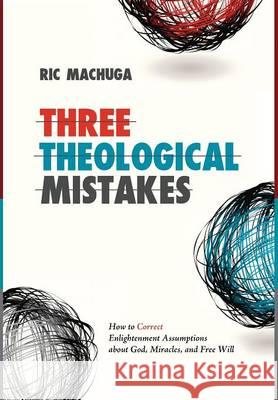 RIC MACHUGA

THREE THEOLOGICAL MISTAKES

How to Correct Enlightenment Assumptions about God, Miracles, and Free Will

Kraina Książek